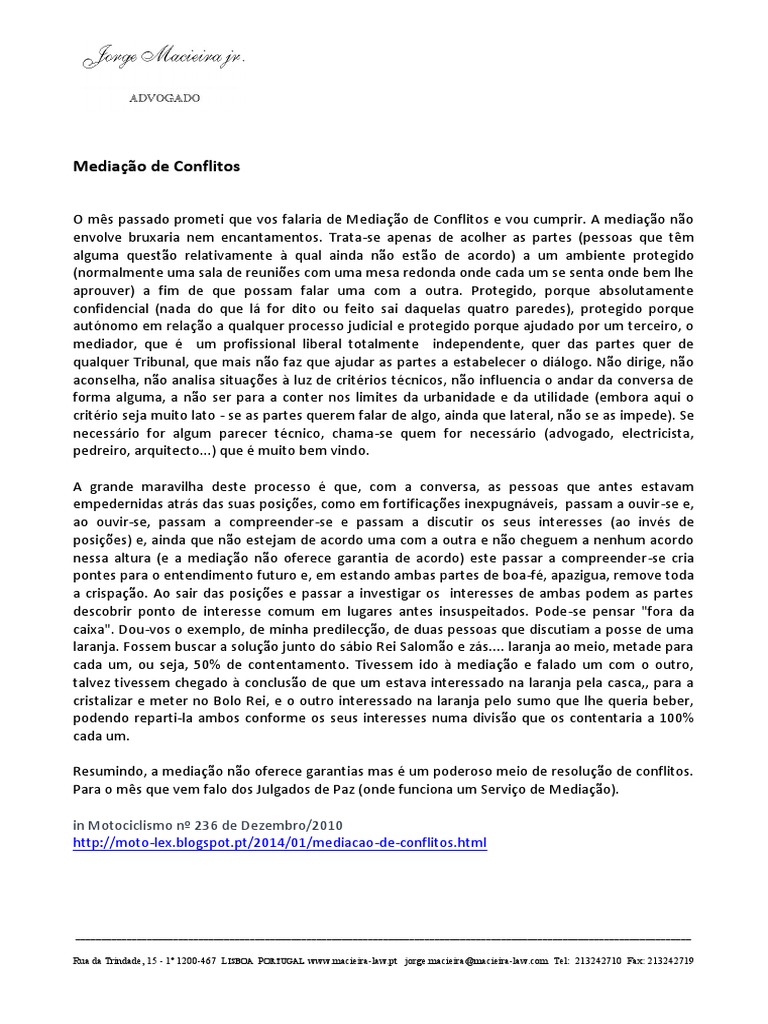 Jorge Macieira jr.

ADVOGADO

Mediação de Conflitos

O mês passado prometi que vos falaria de Mediação de Conflitos e vou cumprir. A mediação não envolve bruxaria nem encantamentos. Trata-se apenas de acolher as partes (pessoas que têm alguma questão relativamente à qual ainda não estão de acordo) a um ambiente protegido (normalmente uma sala de reuniões com uma mesa redonda onde cada um se senta onde bem lhe aprouver) a fim de que possam falar uma com a outra. Protegido, porque absolutamente confidencial (nada do que lá for dito ou feito sai daquelas quatro paredes), protegido porque autónomo em relação a qualquer processo judicial e protegido porque ajudado por um terceiro, o mediador, que é um profissional liberal totalmente independente, quer das partes quer de qualquer Tribunal, que mais não faz que ajudar as partes a estabelecer o diálogo. Não dirige, não aconselha, não analisa situações à luz de critérios técnicos, não influencia o andar da conversa de forma alguma, a não ser para a conter nos limites da urbanidade e da utilidade (embora aqui o critério seja muito lato - se as partes querem falar de algo, ainda que lateral, não se as impede). Se necessário for algum parecer técnico, chama-se quem for necessário (advogado, electricista, pedreiro, arquitecto...) que é muito bem vindo.

A grande maravilha deste processo é que, com a conversa, as pessoas que antes estavam empedernidas atrás das suas posições, como em fortificações inexpugnáveis, passam a ouvir-se e, ao ouvir-se, passam a compreender-se e passam a discutir os seus interesses (ao invés de posições) e, ainda que não estejam de acordo uma com a outra e não cheguem a nenhum acordo nessa altura (e a mediação não oferece garantia de acordo) este passar a compreender-se cria pontes para o entendimento futuro e, em estando ambas partes de boa-fé, apazigua, remove toda a crispação. Ao sair das posições e passar a investigar os interesses de ambas podem as partes descobrir ponto de interesse comum em lugares antes insuspeitados. Pode-se pensar "fora da caixa". Dou-vos o exemplo, de minha predilecção, de duas pessoas que discutiam a posse de uma laranja. Fossem buscar a solução junto do sábio Rei Salomão e zás.... laranja ao meio, metade para cada um, ou seja, 50% de contentamento. Tivessem ido à mediação e falado um com o outro, talvez tivessem chegado à conclusão de que um estava interessado na laranja pela casca,, para a cristalizar e meter no Bolo Rei, e o outro interessado na laranja pelo sumo que lhe queria beber, podendo reparti-la ambos conforme os seus interesses numa divisão que os contentaria a 100% cada um.

Resumindo, a mediação não oferece garantias mas é um poderoso meio de resolução de conflitos. Para o mês que vem falo dos Julgados de Paz (onde funciona um Serviço de Mediação).

in Motociclismo nº 236 de Dezembro/2010
http://moto-lex.blogspot.pt/2014/01/mediacao-de-conflitos.html

Rua da Trindade, 15 - 1º 1200-467 LISBOA PORTUGAL www.macieira-law.pt jorge.macieira@macieira-law.com Tel: 213242710 Fax: 213242719